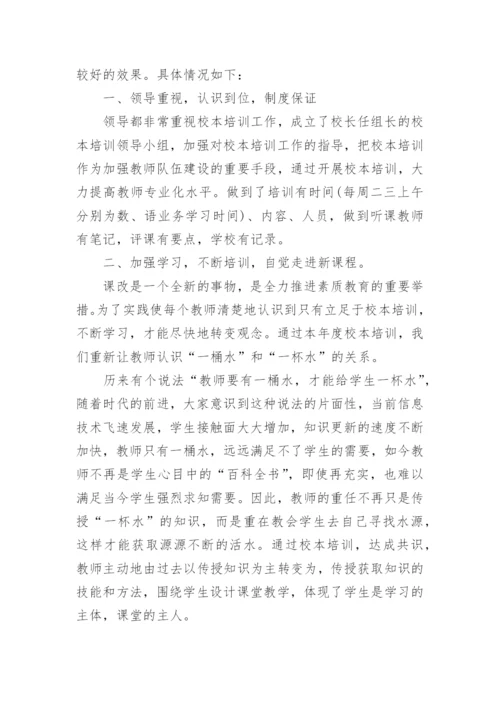 较好的效果。具体情况如下：

一、领导重视，认识到位，制度保证

领导都非常重视校本培训工作，成立了校长任组长的校本培训领导小组，加强对校本培训工作的指导，把校本培训作为加强教师队伍建设的重要手段，通过开展校本培训，大力提高教师专业化水平。做到了培训有时间(每周二三上午分别为数、语业务学习时间)、内容、人员，做到听课教师有笔记，评课有要点，学校有记录。

二、加强学习，不断培训，自觉走进新课程。

课改是一个全新的事物，是全力推进素质教育的重要举措。为了实践使每个教师清楚地认识到只有立足于校本培训，不断学习，才能尽快地转变观念。通过本年度校本培训，我们重新让教师认识“一桶水”和“一杯水”的关系。

历来有个说法“教师要有一桶水，才能给学生一杯水”，随着时代的前进，大家意识到这种说法的片面性，当前信息技术飞速发展，学生接触面大大增加，知识更新的速度不断加快，教师只有一桶水，远远满足不了学生的需要，如今教师不再是学生心目中的“百科全书”，即使再充实，也难以满足当今学生强烈求知需要。因此，教师的重任不再只是传授“一杯水”的知识，而是重在教会学生去自己寻找水源，这样才能获取源源不断的活水。通过校本培训，达成共识，教师主动地由过去以传授知识为主转变为，传授获取知识的技能和方法，围绕学生设计课堂教学，体现了学生是学习的主体，课堂的主人。